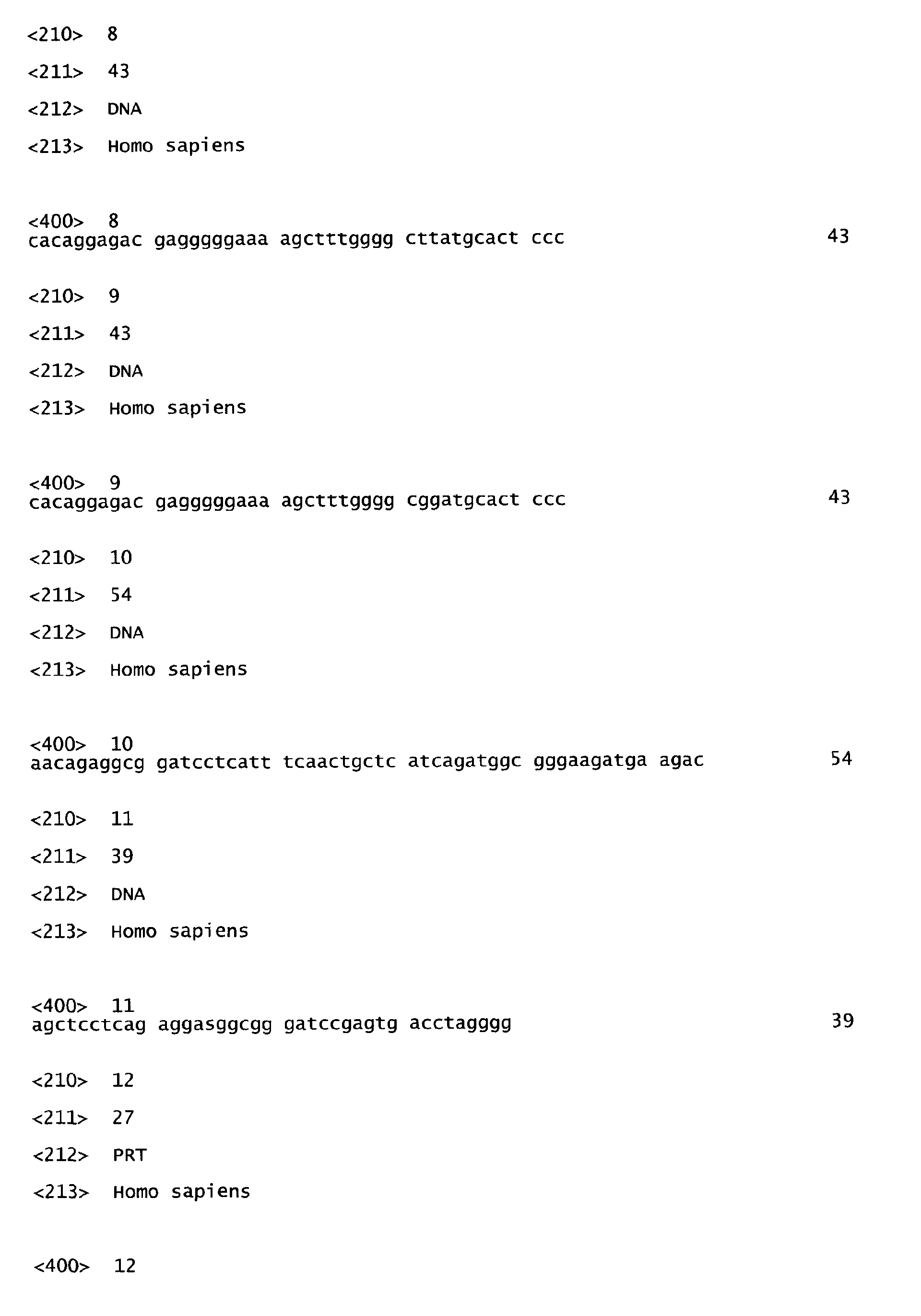 <210> 8

<211> 43

<212> DNA

<213> Homo sapiens

<400> 8
cacaggagac gagggggaaa agctttgggg cttatgcact ccc 43

<210> 9

<211> 43

<212> DNA

<213> Homo sapiens

<400> 9
cacaggagac gagggggaaa agctttgggg cggatgcact ccc 43

<210> 10

<211> 54

<212> DNA

<213> Homo sapiens

<400> 10
aacagaggcg gatcctcatt tcaactgctc atcagatggc gggaagatga agac 54

<210> 11

<211> 39

<212> DNA

<213> Homo sapiens

<400> 11
agctcctcag aggasggcgg gatccgagtg acctagggg 39

<210> 12

<211> 27

<212> PRT

<213> Homo sapiens

<400> 12